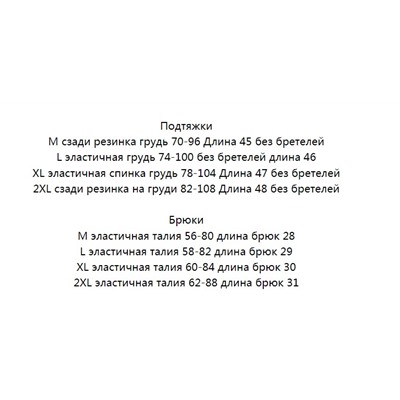 Подтяжки
M сзади резинка грудь 70-96 Длина 45 без бретелей
L эластичная грудь 74-100 без бретелей длина 46
XL эластичная спинка грудь 78-104 Длина 47 без бретелей
2XL сзади резинка на груди 82-108 Длина 48 без бретелей

Брюки
M эластичная талия 56-80 длина брюк 28
L эластичная талия 58-82 длина брюк 29
XL эластичная талия 60-84 длина брюк 30
2XL эластичная талия 62-88 длина брюк 31